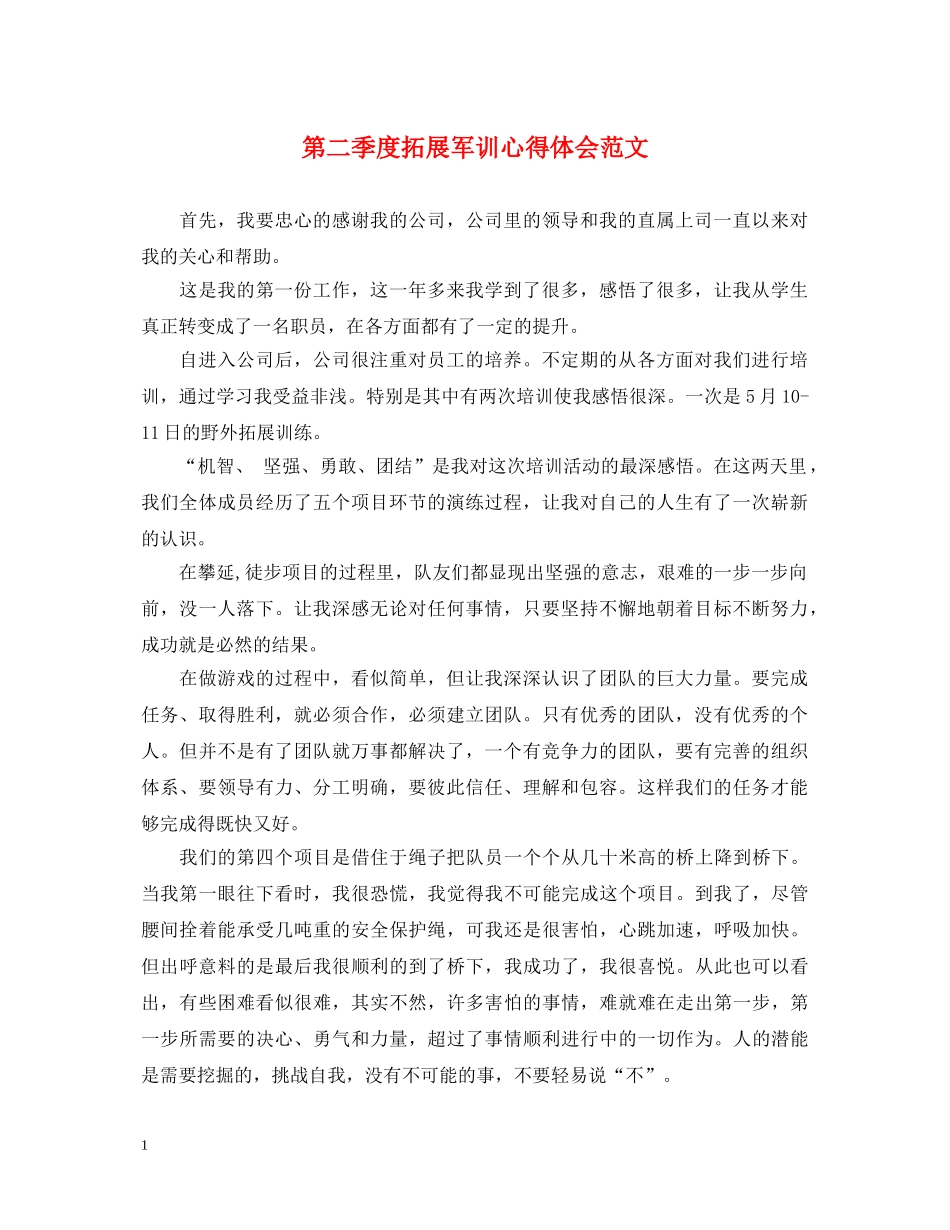 第二季度拓展军训心得体会范文

首先，我要忠心的感谢我的公司，公司里的领导和我的直属上司一直以来对我的关心和帮助。

这是我的第一份工作，这一年多来我学到了很多，感悟了很多，让我从学生真正转变成了一名职员，在各方面都有了一定的提升。

自进入公司后，公司很注重对员工的培养。不定期的从各方面对我们进行培训，通过学习我受益非浅。特别是其中有两次培训使我感悟很深。一次是5月10-11日的野外拓展训练。

“机智、 坚强、勇敢、团结”是我对这次培训活动的最深感悟。在这两天里，我们全体成员经历了五个项目环节的演练过程，让我对自己的人生有了一次崭新的认识。

在攀延,徒步项目的过程里，队友们都显现出坚强的意志，艰难的一步一步向前，没一人落下。让我深感无论对任何事情，只要坚持不懈地朝着目标不断努力，成功就是必然的结果。

在做游戏的过程中，看似简单，但让我深深认识了团队的巨大力量。要完成任务、取得胜利，就必须合作，必须建立团队。只有优秀的团队，没有优秀的个人。但并不是有了团队就万事都解决了，一个有竞争力的团队，要有完善的组织体系、要领导有力、分工明确，要彼此信任、理解和包容。这样我们的任务才能够完成得既快又好。

我们的第四个项目是借住于绳子把队员一个个从几十米高的桥上降到桥下。当我第一眼往下看时，我很恐慌，我觉得我不可能完成这个项目。到我了，尽管腰间拴着能承受几吨重的安全保护绳，可我还是很害怕，心跳加速，呼吸加快。但出呼意料的是最后我很顺利的到了桥下，我成功了，我很喜悦。从此也可以看出，有些困难看似很难，其实不然，许多害怕的事情，难就难在走出第一步，第一步所需要的决心、勇气和力量，超过了事情顺利进行中的一切作为。人的潜能是需要挖掘的，挑战自我，没有不可能的事，不要轻易说“不”。

1